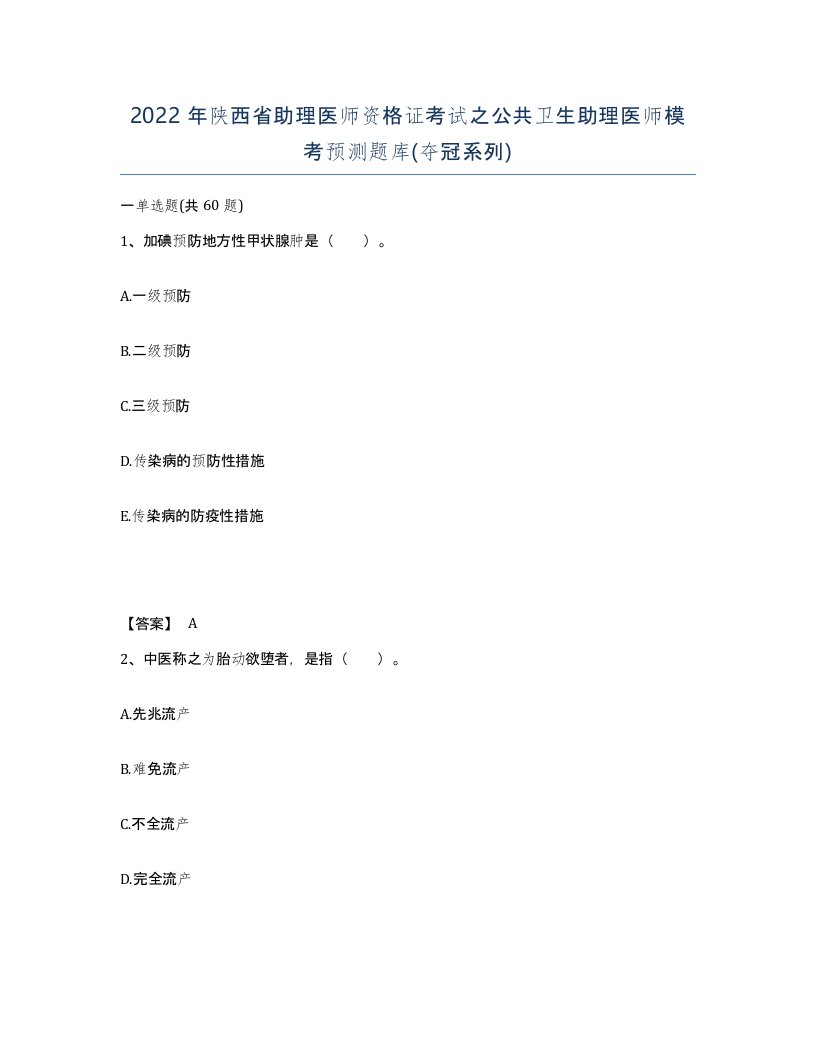 2022 年陕西省助理医师资格证考试之公共卫生助理医师模考预测题库(夺冠系列)

一单选题(共 60 题)

1、加碘预防地方性甲状腺肿是（　　）。

A.一级预防

B.二级预防

C.三级预防

D.传染病的预防性措施

E.传染病的防疫性措施

【答案】 A

2、中医称之为胎动欲堕者，是指（　　）。

A.先兆流产

B.难免流产

C.不全流产

D.完全流产